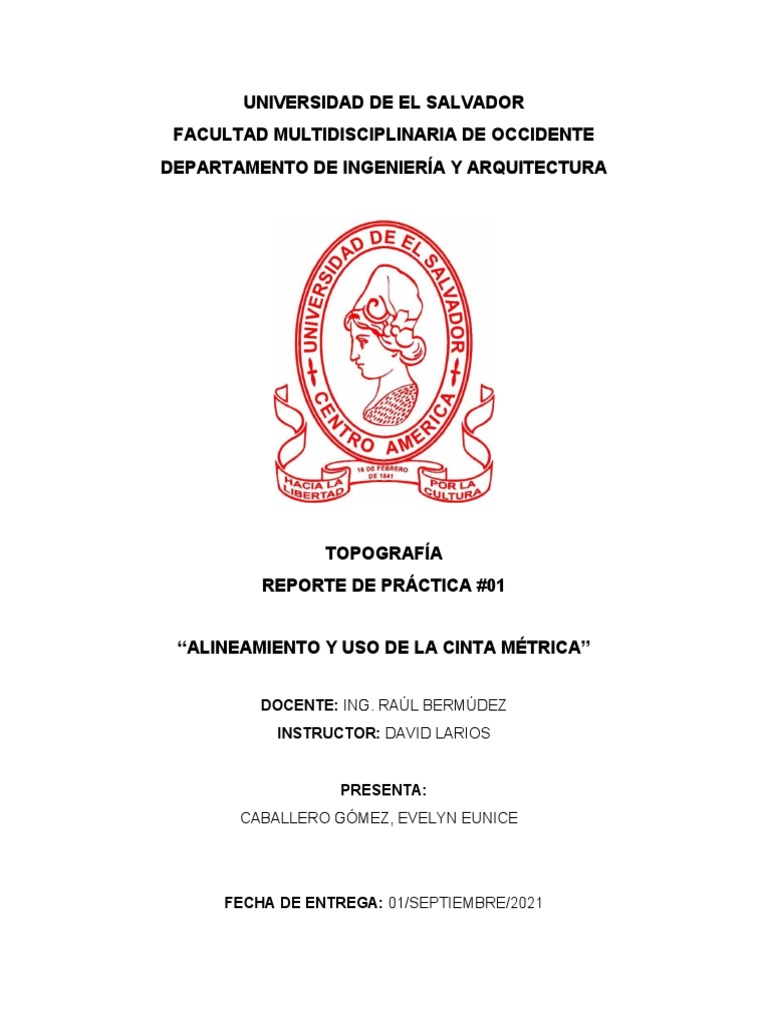 UNIVERSIDAD DE EL SALVADOR
FACULTAD MULTIDISCIPLINARIA DE OCCIDENTE
DEPARTAMENTO DE INGENIERÍA Y ARQUITECTURA

UNIVERSIDAD DE EL SALVADOR
CENTRO AMERICA
16 DE FEBRERO DE 1841
HACIA LA LIBERTAD
POR LA CULTURA

TOPOGRAFÍA
REPORTE DE PRÁCTICA #01

“ALINEAMIENTO Y USO DE LA CINTA MÉTRICA”

DOCENTE: ING. RAÚL BERMÚDEZ
INSTRUCTOR: DAVID LARIOS

PRESENTA:
CABALLERO GÓMEZ, EVELYN EUNICE

FECHA DE ENTREGA: 01/SEPTIEMBRE/2021